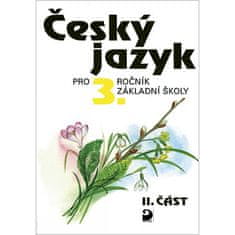 Český jazyk

PRO 3. ROČNÍK ZÁKLADNÍ ŠKOLY

II. ČÁST